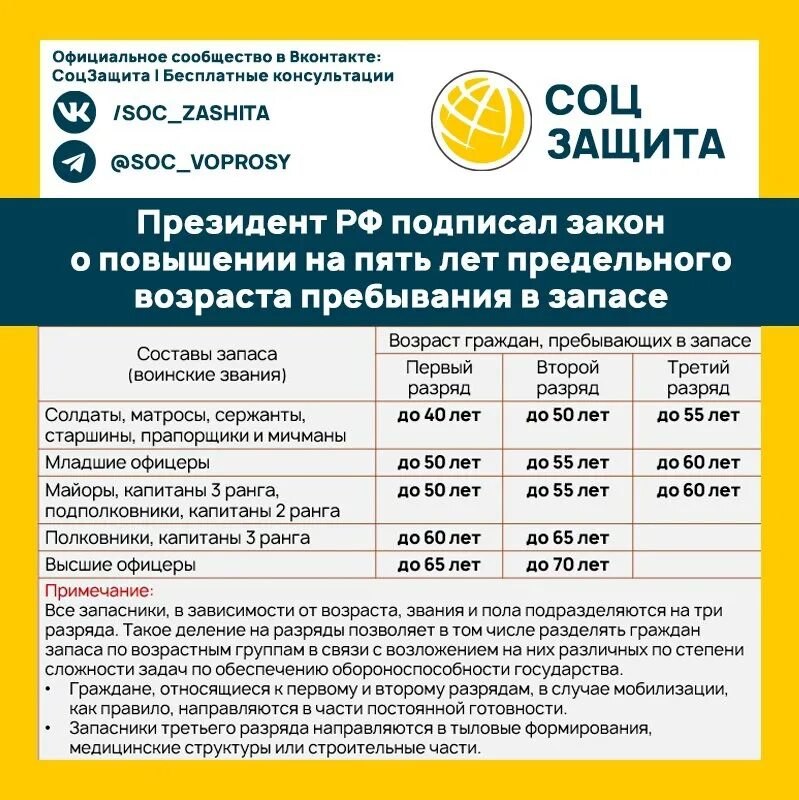 Официальное сообщество в Вконтакте:
СоцЗащита | Бесплатные консультации

/SOC_ZASHITA

@SOC_VOPROSY

СОЦ ЗАЩИТА

Президент РФ подписал закон о повышении на пять лет предельного возраста пребывания в запасе

| Составы запаса (воинские звания) | Возраст граждан, пребывающих в запасе | | |
|---|---|---|---|
| | Первый разряд | Второй разряд | Третий разряд |
| Солдаты, матросы, сержанты, старшины, прапорщики и мичманы | до 40 лет | до 50 лет | до 55 лет |
| Младшие офицеры | до 50 лет | до 55 лет | до 60 лет |
| Майоры, капитаны 3 ранга, подполковники, капитаны 2 ранга | до 50 лет | до 55 лет | до 60 лет |
| Полковники, капитаны 3 ранга | до 60 лет | до 65 лет | |
| Высшие офицеры | до 65 лет | до 70 лет | |

Примечание:
Все запасники, в зависимости от возраста, звания и пола подразделяются на три разряда. Такое деление на разряды позволяет в том числе разделять граждан запаса по возрастным группам в связи с возложением на них различных по степени сложности задач по обеспечению обороноспособности государства.
• Граждане, относящиеся к первому и второму разрядам, в случае мобилизации, как правило, направляются в части постоянной готовности.
• Запасники третьего разряда направляются в тыловые формирования, медицинские структуры или строительные части.